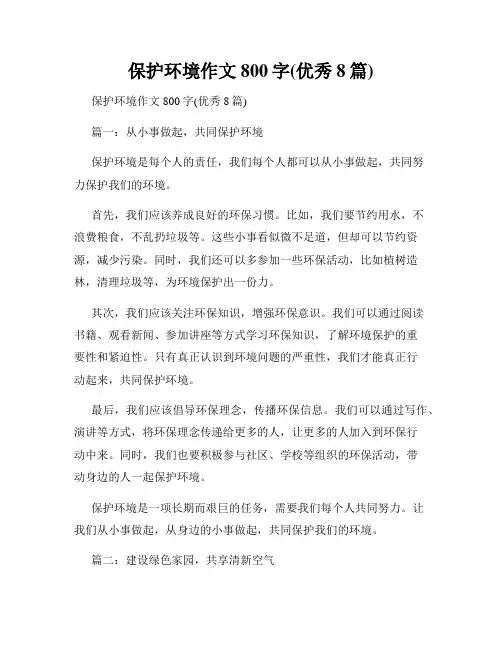 保护环境作文 800 字(优秀 8 篇)

保护环境作文 800 字(优秀 8 篇)

篇一：从小事做起，共同保护环境

保护环境是每个人的责任，我们每个人都可以从小事做起，共同努力保护我们的环境。

首先，我们应该养成良好的环保习惯。比如，我们要节约用水，不浪费粮食，不乱扔垃圾等。这些小事看似微不足道，但却可以节约资源，减少污染。同时，我们还可以多参加一些环保活动，比如植树造林，清理垃圾等，为环境保护出一份力。

其次，我们应该关注环保知识，增强环保意识。我们可以通过阅读书籍、观看新闻、参加讲座等方式学习环保知识，了解环境保护的重要性和紧迫性。只有真正认识到环境问题的严重性，我们才能真正行动起来，共同保护环境。

最后，我们应该倡导环保理念，传播环保信息。我们可以通过写作、演讲等方式，将环保理念传递给更多的人，让更多的人加入到环保行动中来。同时，我们也要积极参与社区、学校等组织的环保活动，带动身边的人一起保护环境。

保护环境是一项长期而艰巨的任务，需要我们每个人共同努力。让我们从小事做起，从身边的小事做起，共同保护我们的环境。

篇二：建设绿色家园，共享清新空气